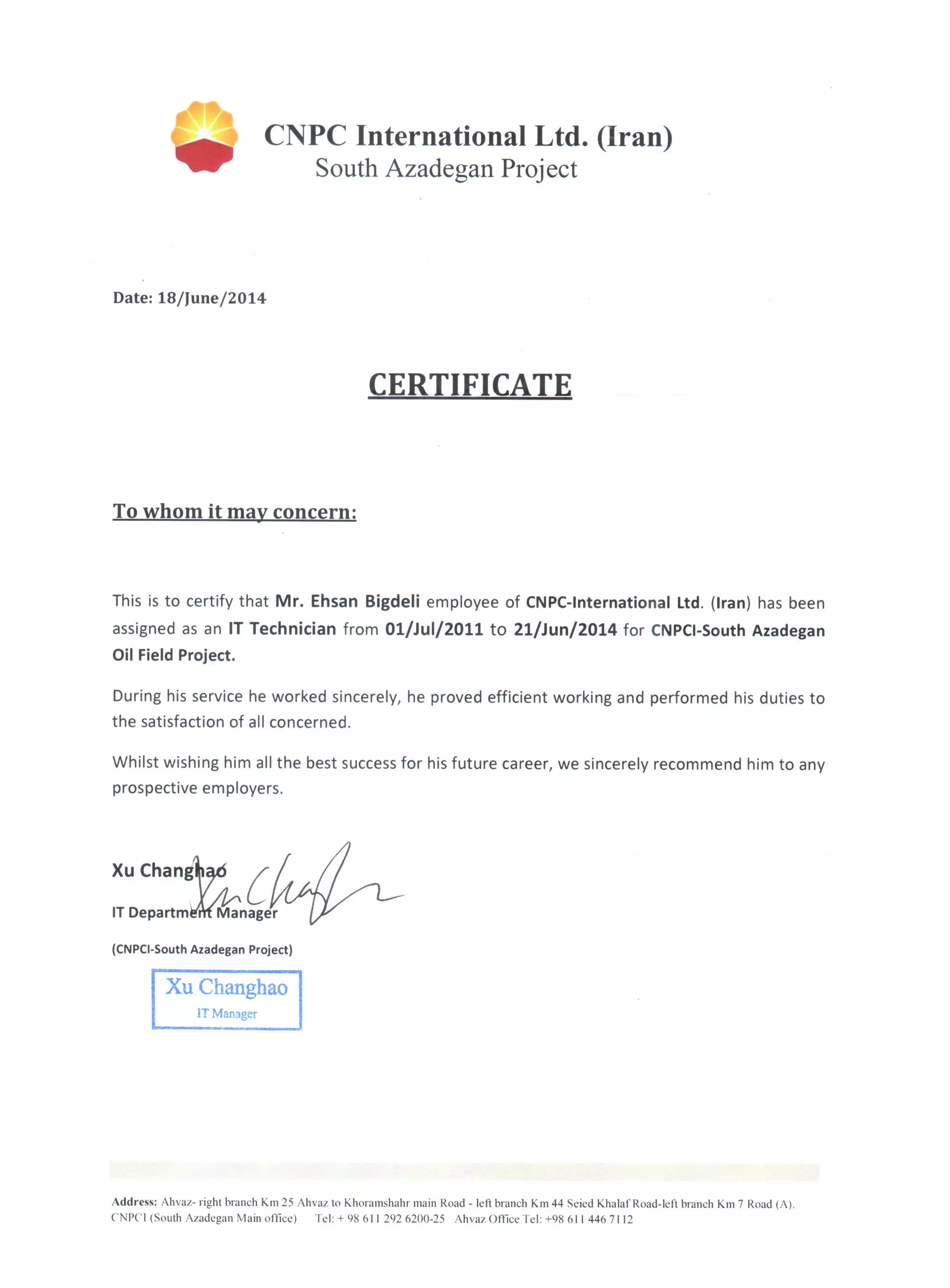 CNPC International Ltd. (Iran)
South Azadegan Project

Date: 18/June/2014

CERTIFICATE

To whom it may concern:

This is to certify that Mr. Ehsan Bigdeli employee of CNPC-International Ltd. (Iran) has been assigned as an IT Technician from 01/Jul/2011 to 21/Jun/2014 for CNPCI-South Azadegan Oil Field Project.

During his service he worked sincerely, he proved efficient working and performed his duties to the satisfaction of all concerned.

Whilst wishing him all the best success for his future career, we sincerely recommend him to any prospective employers.

Xu Changhao
IT Department Manager
(CNPCI-South Azadegan Project)

Xu Changhao
IT Manager

Address: Ahvaz- right branch Km 25 Ahvaz to Khoramshahr main Road - left branch Km 44 Seied Khalaf Road-left branch Km 7 Road (A).
CNPCI (South Azadegan Main office) Tel: + 98 611 292 6200-25 Ahvaz Office Tel: +98 611 446 7112